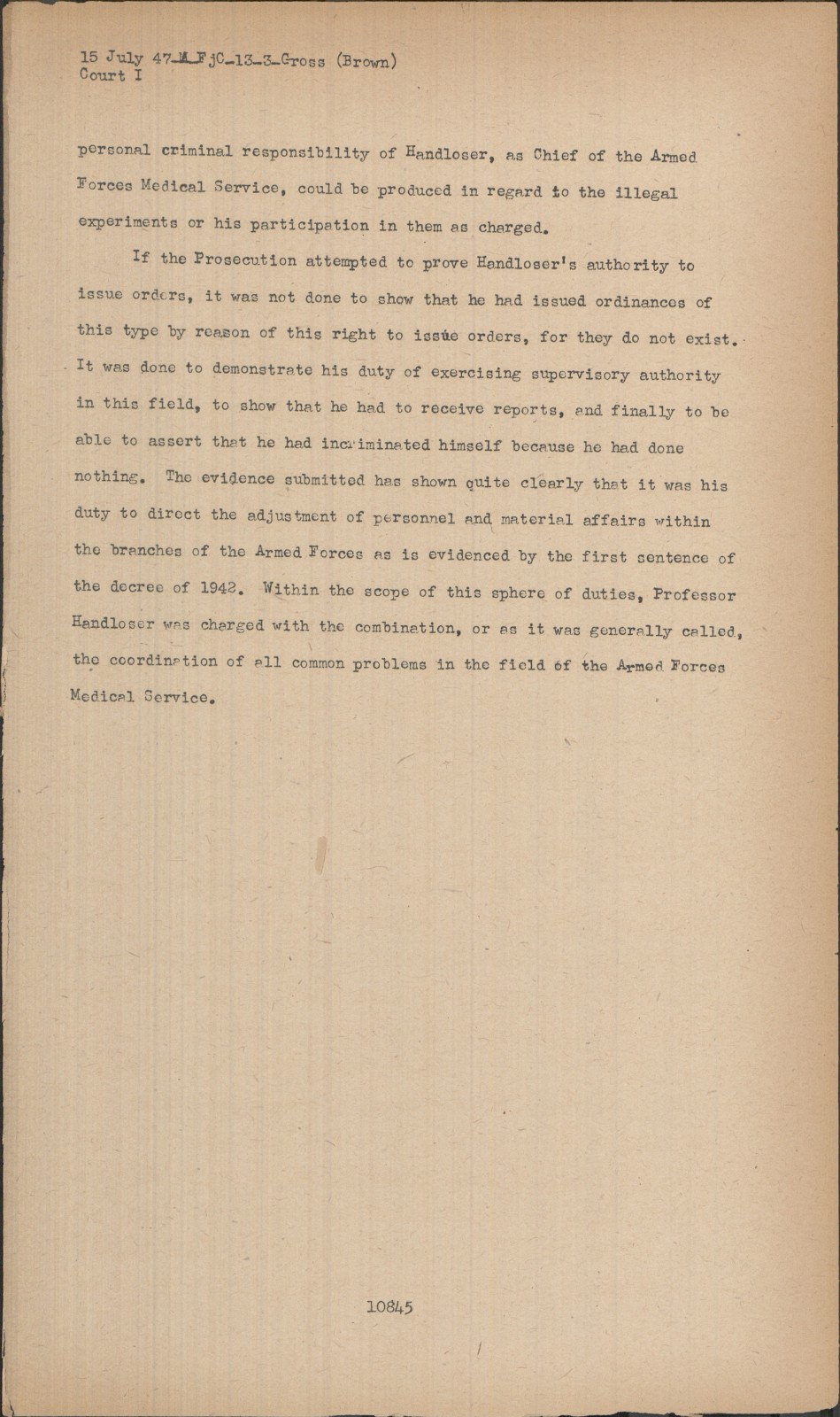 15 July 47-M-FjC-13-3-Gross (Brown)
Court I

personal criminal responsibility of Handloser, as Chief of the Armed Forces Medical Service, could be produced in regard to the illegal experiments or his participation in them as charged.

If the Prosecution attempted to prove Handloser's authority to issue orders, it was not done to show that he had issued ordinances of this type by reason of this right to issue orders, for they do not exist. It was done to demonstrate his duty of exercising supervisory authority in this field, to show that he had to receive reports, and finally to be able to assert that he had incriminated himself because he had done nothing. The evidence submitted has shown quite clearly that it was his duty to direct the adjustment of personnel and material affairs within the branches of the Armed Forces as is evidenced by the first sentence of the decree of 1942. Within the scope of this sphere of duties, Professor Handloser was charged with the combination, or as it was generally called, the coordination of all common problems in the field of the Armed Forces Medical Service.

10845